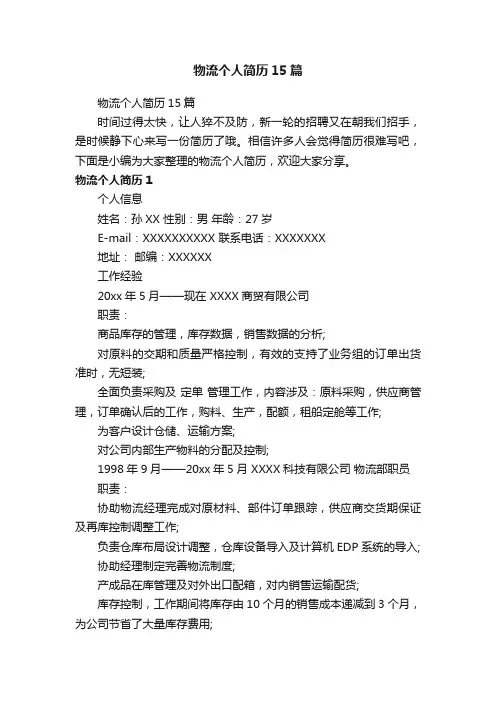 物流个人简历15篇

物流个人简历15篇

时间过得太快，让人猝不及防，新一轮的招聘又在朝我们招手，是时候静下心来写一份简历了哦。相信许多人会觉得简历很难写吧，下面是小编为大家整理的物流个人简历，欢迎大家分享。

物流个人简历1

个人信息

姓名：孙XX 性别：男 年龄：27岁

E-mail：XXXXXXXXXX 联系电话：XXXXXXX

地址： 邮编：XXXXXX

工作经验

20xx年5月——现在 XXXX商贸有限公司

职责：

商品库存的管理，库存数据，销售数据的分析;

对原料的交期和质量严格控制，有效的支持了业务组的订单出货准时，无短装;

全面负责采购及 定单 管理工作，内容涉及：原料采购，供应商管理，订单确认后的工作，购料、生产，配额，租船定舱等工作;

为客户设计仓储、运输方案;

对公司内部生产物料的分配及控制;

1998年9月——20xx年5月 XXXX科技有限公司 物流部职员

职责：

协助物流经理完成对原材料、部件订单跟踪，供应商交货期保证及再库控制调整工作;

负责仓库布局设计调整，仓库设备导入及计算机EDP系统的导入;

协助经理制定完善物流制度;

产成品在库管理及对外出口配箱，对内销售运输配货;

库存控制，工作期间将库存由10个月的销售成本递减到3个月，为公司节省了大量库存费用;